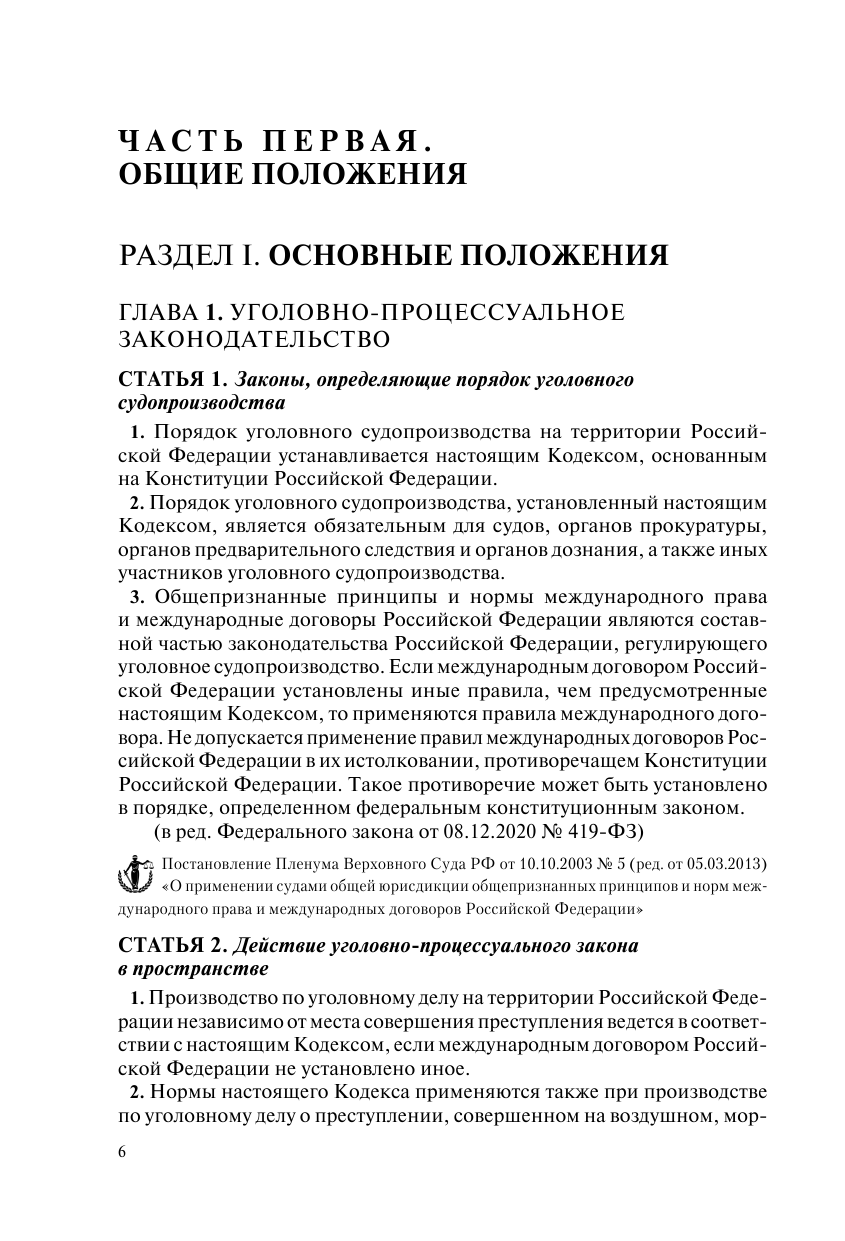 ЧАСТЬ ПЕРВАЯ.
ОБЩИЕ ПОЛОЖЕНИЯ

РАЗДЕЛ I. ОСНОВНЫЕ ПОЛОЖЕНИЯ

ГЛАВА 1. УГОЛОВНО-ПРОЦЕССУАЛЬНОЕ ЗАКОНОДАТЕЛЬСТВО

СТАТЬЯ 1. Законы, определяющие порядок уголовного судопроизводства

1. Порядок уголовного судопроизводства на территории Российской Федерации устанавливается настоящим Кодексом, основанным на Конституции Российской Федерации.

2. Порядок уголовного судопроизводства, установленный настоящим Кодексом, является обязательным для судов, органов прокуратуры, органов предварительного следствия и органов дознания, а также иных участников уголовного судопроизводства.

3. Общепризнанные принципы и нормы международного права и международные договоры Российской Федерации являются составной частью законодательства Российской Федерации, регулирующего уголовное судопроизводство. Если международным договором Российской Федерации установлены иные правила, чем предусмотренные настоящим Кодексом, то применяются правила международного договора. Не допускается применение правил международных договоров Российской Федерации в их истолковании, противоречащем Конституции Российской Федерации. Такое противоречие может быть установлено в порядке, определенном федеральным конституционным законом.

(в ред. Федерального закона от 08.12.2020 № 419-ФЗ)

Постановление Пленума Верховного Суда РФ от 10.10.2003 № 5 (ред. от 05.03.2013) «О применении судами общей юрисдикции общепризнанных принципов и норм международного права и международных договоров Российской Федерации»

СТАТЬЯ 2. Действие уголовно-процессуального закона в пространстве

1. Производство по уголовному делу на территории Российской Федерации независимо от места совершения преступления ведется в соответствии с настоящим Кодексом, если международным договором Российской Федерации не установлено иное.

2. Нормы настоящего Кодекса применяются также при производстве по уголовному делу о преступлении, совершенном на воздушном, мор-

6